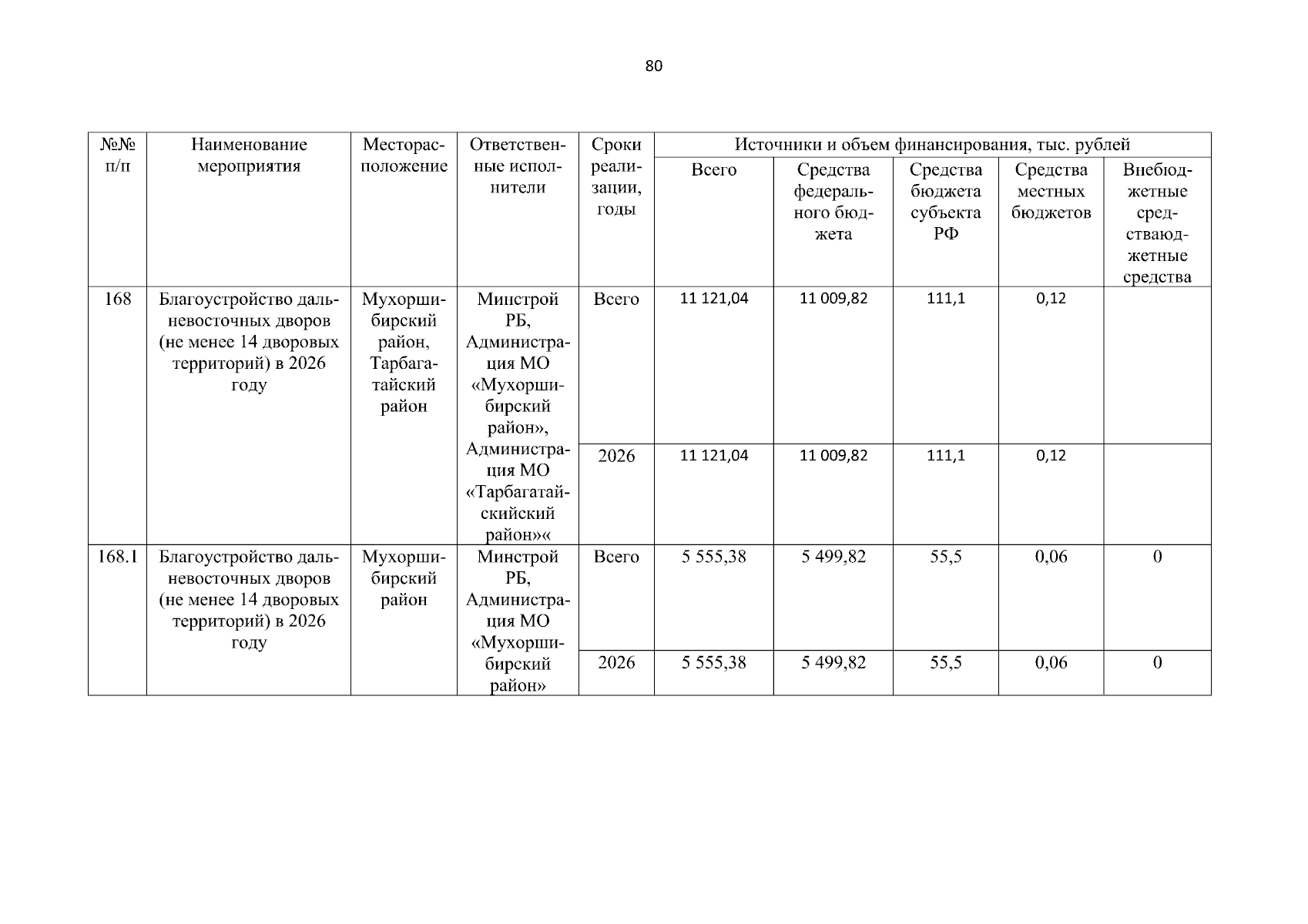 80

| №№ п/п | Наименование мероприятия | Месторасположение | Ответственные исполнители | Сроки реализации, годы | Источники и объем финансирования, тыс. рублей | | | | |
|---|---|---|---|---|---|---|---|---|---|
| | | | | | Всего | Средства федерального бюджета | Средства бюджета субъекта РФ | Средства местных бюджетов | Внебюджетные средстваюджетные средства |
| 168 | Благоустройство дальневосточных дворов (не менее 14 дворовых территорий) в 2026 году | Мухоршибирский район, Тарбагатайский район | Минстрой РБ, Администрация МО «Мухоршибирский район», Администрация МО «Тарбагатайскийский район»« | Всего | 11 121,04 | 11 009,82 | 111,1 | 0,12 | |
| | | | | 2026 | 11 121,04 | 11 009,82 | 111,1 | 0,12 | |
| 168.1 | Благоустройство дальневосточных дворов (не менее 14 дворовых территорий) в 2026 году | Мухоршибирский район | Минстрой РБ, Администрация МО «Мухоршибирский район» | Всего | 5 555,38 | 5 499,82 | 55,5 | 0,06 | 0 |
| | | | | 2026 | 5 555,38 | 5 499,82 | 55,5 | 0,06 | 0 |